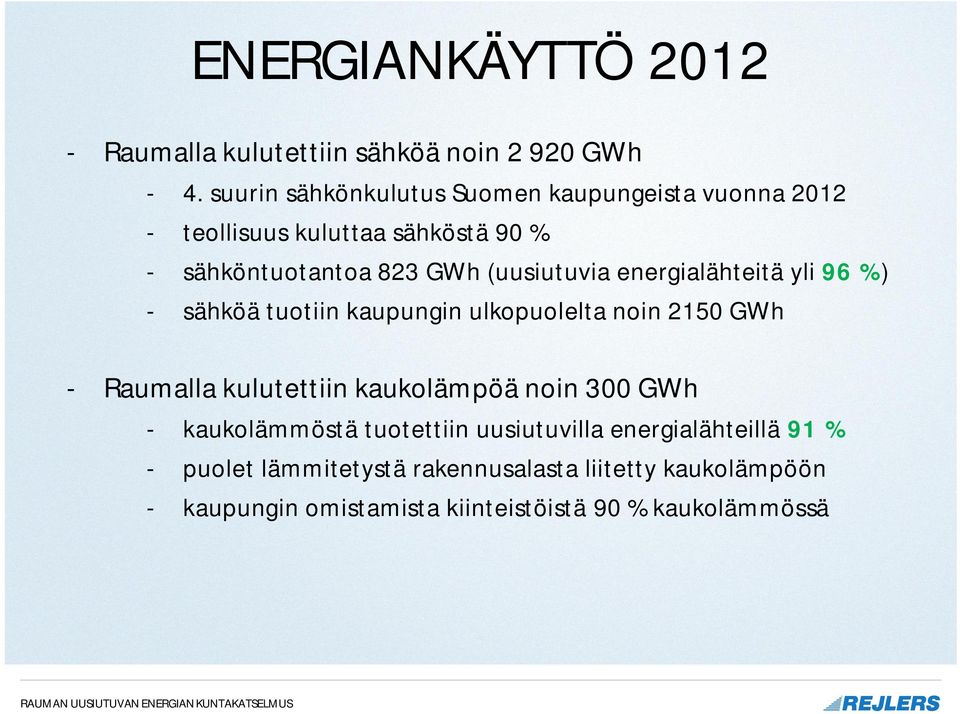 ENERGIANKÄYTTÖ 2012

- Raumalla kulutettiin sähköä noin 2 920 GWh
  - 4. suurin sähkönkulutus Suomen kaupungeista vuonna 2012
  - teollisuus kuluttaa sähköstä 90 %
  - sähköntuotantoa 823 GWh (uusiutuvia energialähteitä yli 96 %)
  - sähköä tuotiin kaupungin ulkopuolelta noin 2150 GWh

- Raumalla kulutettiin kaukolämpöä noin 300 GWh
  - kaukolämmöstä tuotettiin uusiutuvilla energialähteillä 91 %
  - puolet lämmitetystä rakennusalasta liitetty kaukolämpöön
  - kaupungin omistamista kiinteistöistä 90 % kaukolämmössä

RAUMAN UUSIUTUVAN ENERGIAN KUNTAKATSELMUS

REJLERS